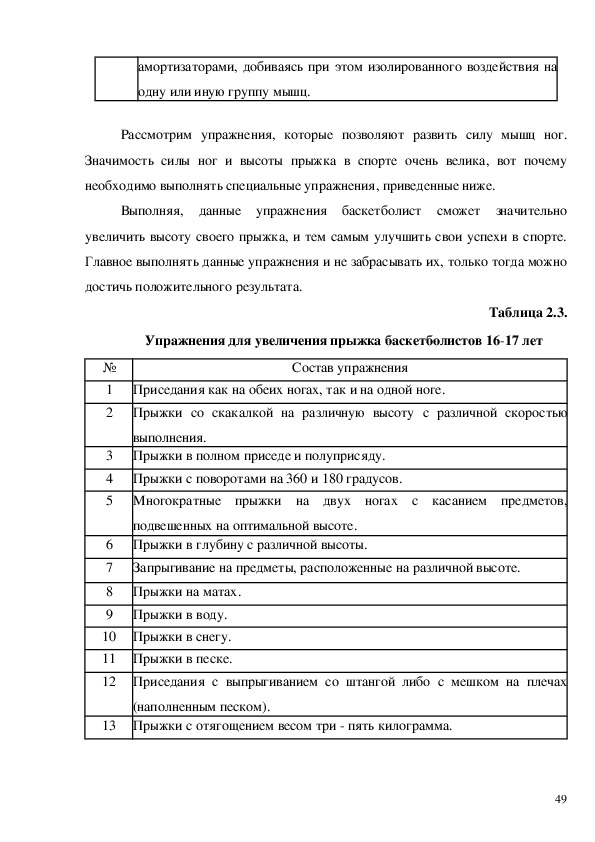 | | амортизаторами, добиваясь при этом изолированного воздействия на одну или иную группу мышц. |
|---|---|

Рассмотрим упражнения, которые позволяют развить силу мышц ног. Значимость силы ног и высоты прыжка в спорте очень велика, вот почему необходимо выполнять специальные упражнения, приведенные ниже.

Выполняя, данные упражнения баскетболист сможет значительно увеличить высоту своего прыжка, и тем самым улучшить свои успехи в спорте. Главное выполнять данные упражнения и не забрасывать их, только тогда можно достичь положительного результата.

Таблица 2.3.

Упражнения для увеличения прыжка баскетболистов 16-17 лет

| № | Состав упражнения |
|---|---|
| 1 | Приседания как на обеих ногах, так и на одной ноге. |
| 2 | Прыжки со скакалкой на различную высоту с различной скоростью выполнения. |
| 3 | Прыжки в полном приседе и полуприсяду. |
| 4 | Прыжки с поворотами на 360 и 180 градусов. |
| 5 | Многократные прыжки на двух ногах с касанием предметов, подвешенных на оптимальной высоте. |
| 6 | Прыжки в глубину с различной высоты. |
| 7 | Запрыгивание на предметы, расположенные на различной высоте. |
| 8 | Прыжки на матах. |
| 9 | Прыжки в воду. |
| 10 | Прыжки в снегу. |
| 11 | Прыжки в песке. |
| 12 | Приседания с выпрыгиванием со штангой либо с мешком на плечах (наполненным песком). |
| 13 | Прыжки с отягощением весом три - пять килограмма. |

49